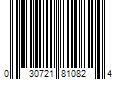 0 30721 81082 4